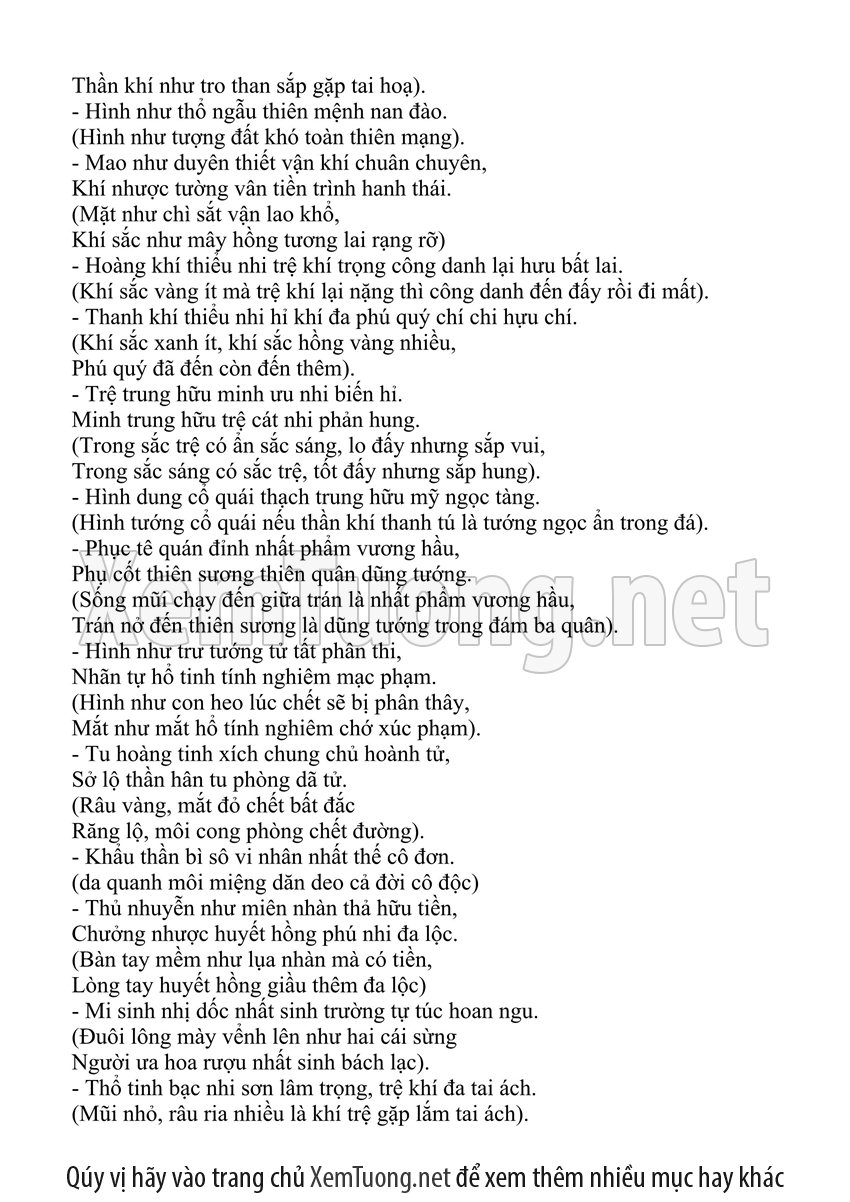 Thần khí như tro than sắp gặp tai hoạ).
- Hình như thổ ngẫu thiên mệnh nan đào.
(Hình như tượng đất khó toàn thiên mạng).
- Mao như duyên thiết vận khí chuân chuyên,
Khí nhược tường vân tiền trình hanh thái.
(Mặt như chì sắt vận lao khổ,
Khí sắc như mây hồng tương lai rạng rỡ)
- Hoàng khí thiểu nhi trệ khí trọng công danh lại hưu bất lai.
(Khí sắc vàng ít mà trệ khí lại nặng thì công danh đến đấy rồi đi mất).
- Thanh khí thiểu nhi hỉ khí đa phú quý chí chi hựu chí.
(Khí sắc xanh ít, khí sắc hồng vàng nhiều,
Phú quý đã đến còn đến thêm).
- Trệ trung hữu minh ưu nhi biến hỉ.
Minh trung hữu trệ cát nhi phản hung.
(Trong sắc trệ có ẩn sắc sáng, lo đấy nhưng sắp vui,
Trong sắc sáng có sắc trệ, tốt đấy nhưng sắp hung).
- Hình dung cổ quái thạch trung hữu mỹ ngọc tàng.
(Hình tướng cổ quái nếu thần khí thanh tú là tướng ngọc ẩn trong đá).
- Phục tê quán đỉnh nhất phẩm vương hầu,
Phụ cốt thiên sương thiên quân dũng tướng.
(Sống mũi chạy đến giữa trán là nhất phẩm vương hầu,
Trán nở đến thiên sương là dũng tướng trong đám ba quân).
- Hình như trư tướng tử tất phân thi,
Nhãn tự hổ tinh tính nghiêm mạc phạm.
(Hình như con heo lúc chết sẽ bị phân thây,
Mắt như mắt hổ tính nghiêm chớ xúc phạm).
- Tu hoàng tinh xích chung chủ hoành tử,
Sở lộ thần hân tu phòng dã tử.
(Râu vàng, mắt đỏ chết bất đắc
Răng lộ, môi cong phòng chết đường).
- Khẩu thần bì sô vi nhân nhất thế cô đơn.
(da quanh môi miệng dăn deo cả đời cô độc)
- Thủ nhuyễn như miên nhàn thả hữu tiền,
Chưởng nhược huyết hồng phú nhi đa lộc.
(Bàn tay mềm như lụa nhàn mà có tiền,
Lòng tay huyết hồng giầu thêm đa lộc)
- Mi sinh nhị dốc nhất sinh trường tự túc hoan ngu.
(Đuôi lông mày vểnh lên như hai cái sừng
Người ưa hoa rượu nhất sinh bách lạc).
- Thổ tinh bạc nhi sơn lâm trọng, trệ khí đa tai ách.
(Mũi nhỏ, râu ria nhiều là khí trệ gặp lắm tai ách).

Qúy vị hãy vào trang chủ XemTuong.net để xem thêm nhiều mục hay khác

XemTuong.net